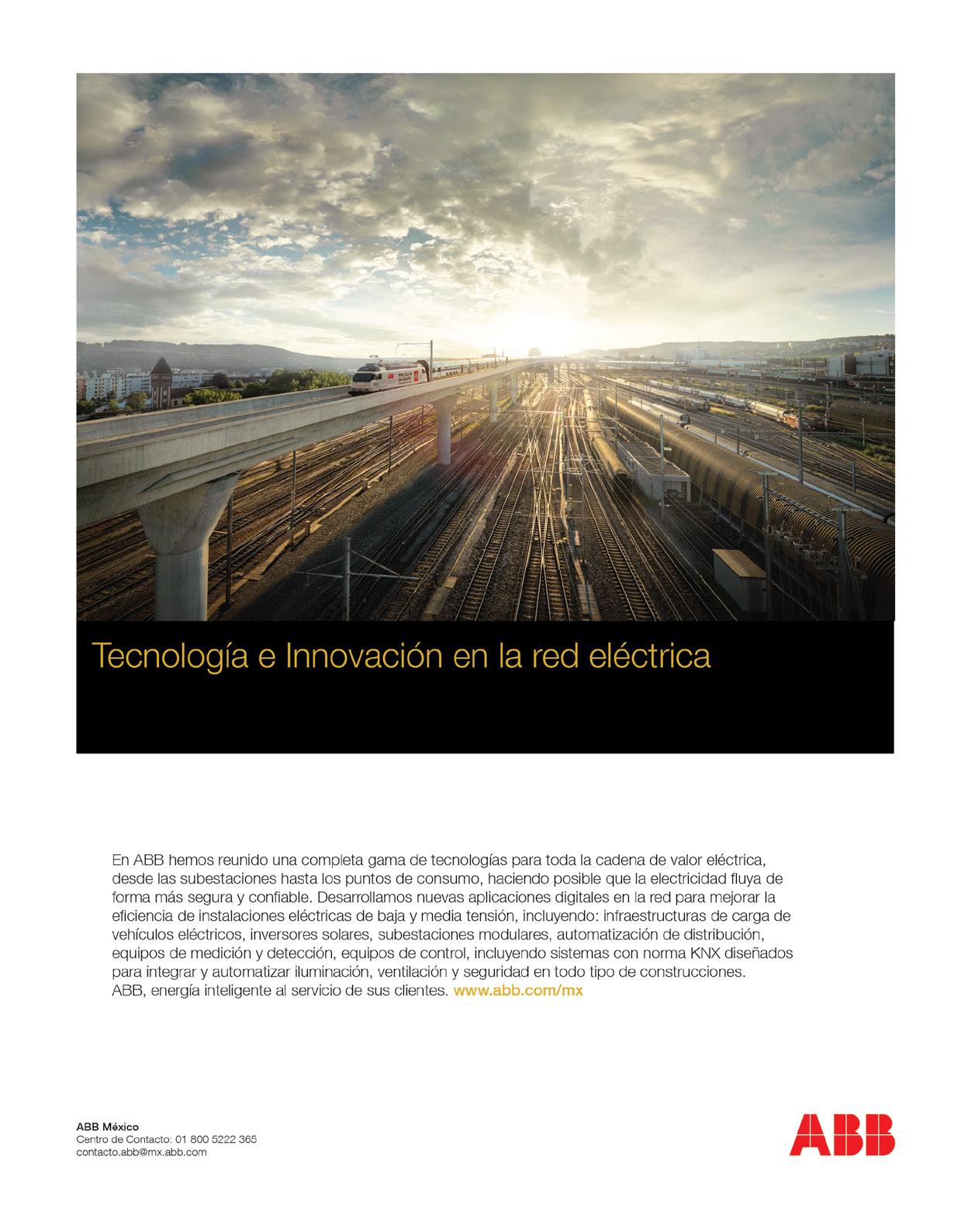 Tecnología e Innovación en la red eléctrica

En ABB hemos reunido una completa gama de tecnologías para toda la cadena de valor eléctrica, desde las subestaciones hasta los puntos de consumo, haciendo posible que la electricidad fluya de forma más segura y confiable. Desarrollamos nuevas aplicaciones digitales en la red para mejorar la eficiencia de instalaciones eléctricas de baja y media tensión, incluyendo: infraestructuras de carga de vehículos eléctricos, inversores solares, subestaciones modulares, automatización de distribución, equipos de medición y detección, equipos de control, incluyendo sistemas con norma KNX diseñados para integrar y automatizar iluminación, ventilación y seguridad en todo tipo de construcciones. ABB, energía inteligente al servicio de sus clientes. www.abb.com/mx

ABB México
Centro de Contacto: 01 800 5222 365
contacto.abb@mx.abb.com

ABB